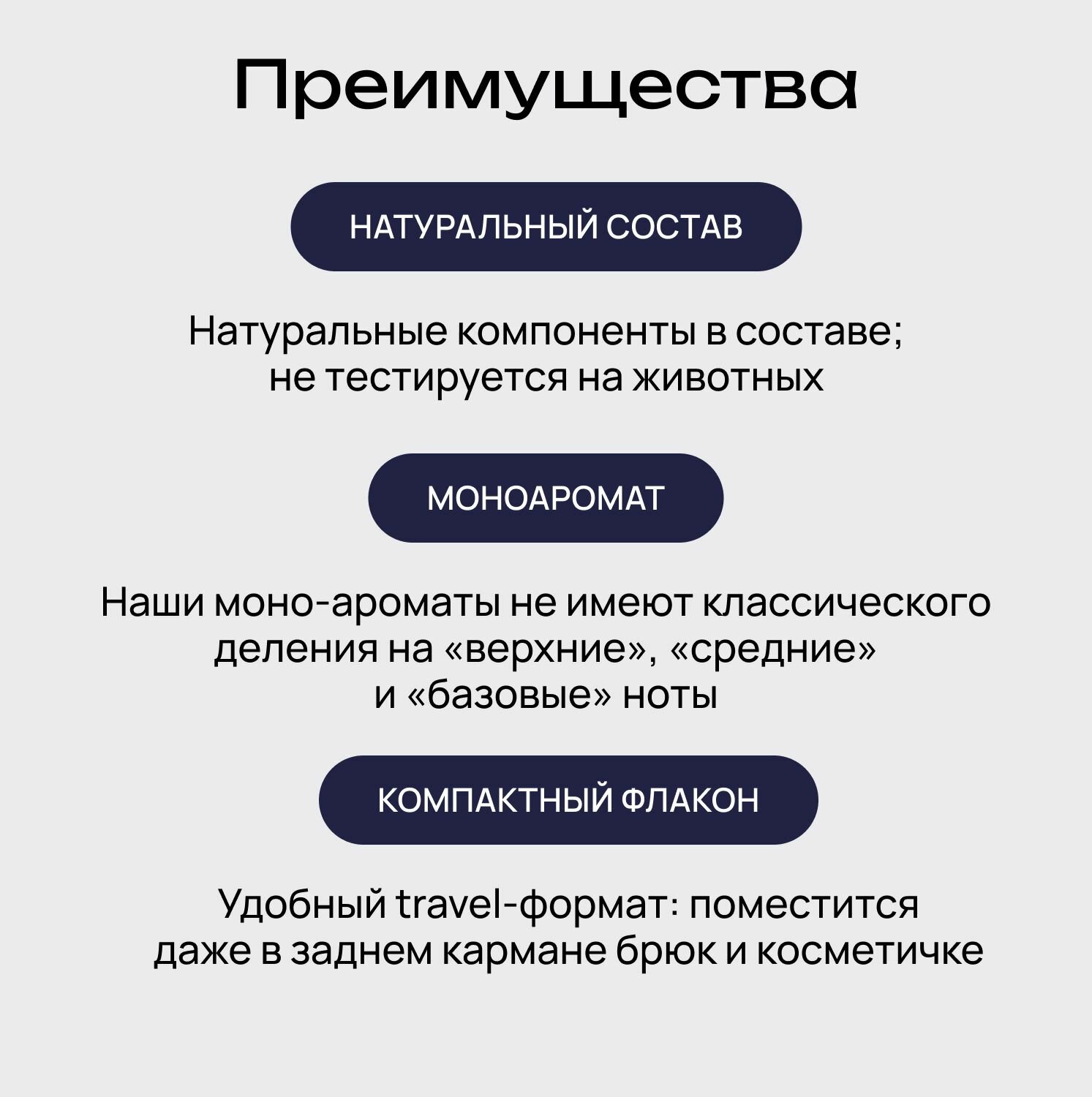 Преимущества

НАТУРАЛЬНЫЙ СОСТАВ

Натуральные компоненты в составе; не тестируется на животных

МОНОАРОМАТ

Наши моно-ароматы не имеют классического деления на «верхние», «средние» и «базовые» ноты

КОМПАКТНЫЙ ФЛАКОН

Удобный travel-формат: поместится даже в заднем кармане брюк и косметичке